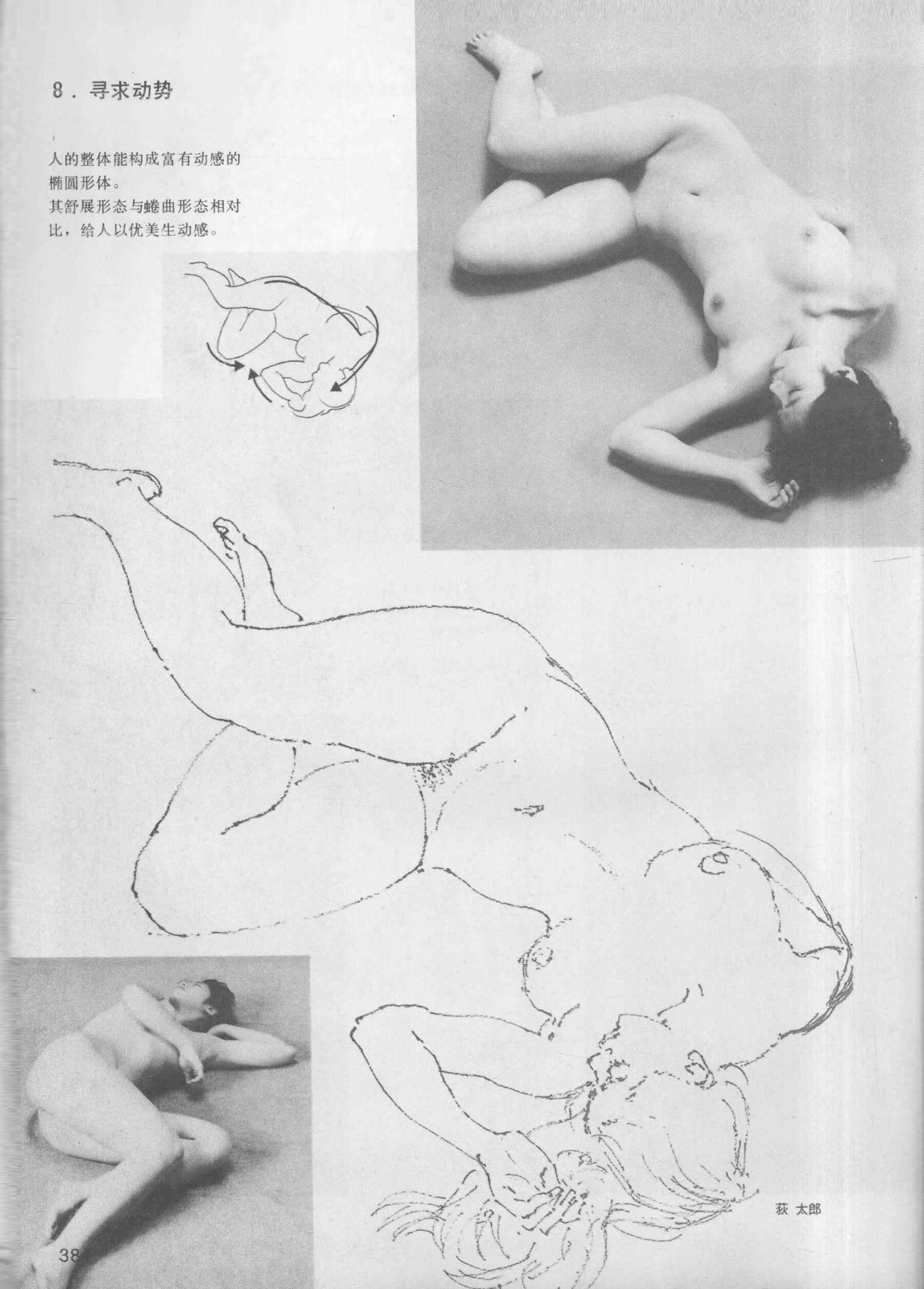 8．寻求动势

人的整体能构成富有动感的椭圆形体。
其舒展形态与蜷曲形态相对比，给人以优美生动感。

荻 太郎

38